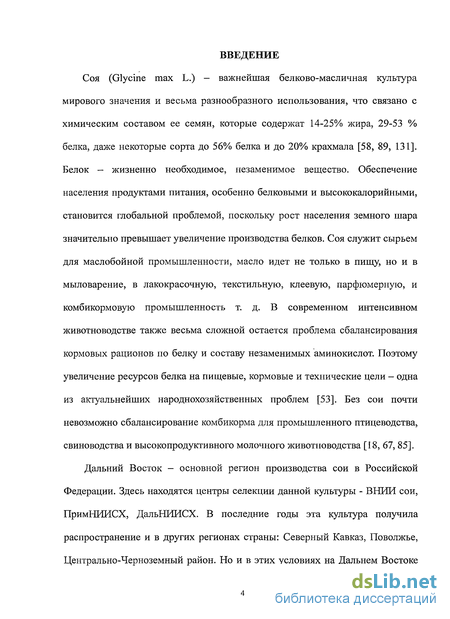 ВВЕДЕНИЕ

Соя (Glycine max L.) – важнейшая белково-масличная культура мирового значения и весьма разнообразного использования, что связано с химическим составом ее семян, которые содержат 14-25% жира, 29-53 % белка, даже некоторые сорта до 56% белка и до 20% крахмала [58, 89, 131]. Белок – жизненно необходимое, незаменимое вещество. Обеспечение населения продуктами питания, особенно белковыми и высококалорийными, становится глобальной проблемой, поскольку рост населения земного шара значительно превышает увеличение производства белков. Соя служит сырьем для маслобойной промышленности, масло идет не только в пищу, но и в мыловарение, в лакокрасочную, текстильную, клеевую, парфюмерную, и комбикормовую промышленность т. д. В современном интенсивном животноводстве также весьма сложной остается проблема сбалансирования кормовых рационов по белку и составу незаменимых аминокислот. Поэтому увеличение ресурсов белка на пищевые, кормовые и технические цели – одна из актуальнейших народнохозяйственных проблем [53]. Без сои почти невозможно сбалансирование комбикорма для промышленного птицеводства, свиноводства и высокопродуктивного молочного животноводства [18, 67, 85].

Дальний Восток – основной регион производства сои в Российской Федерации. Здесь находятся центры селекции данной культуры - ВНИИ сои, ПримНИИСХ, ДальНИИСХ. В последние годы эта культура получила распространение и в других регионах страны: Северный Кавказ, Поволжье, Центрально-Черноземный район. Но и в этих условиях на Дальнем Востоке

4

dsLib.net
библиотека диссертаций